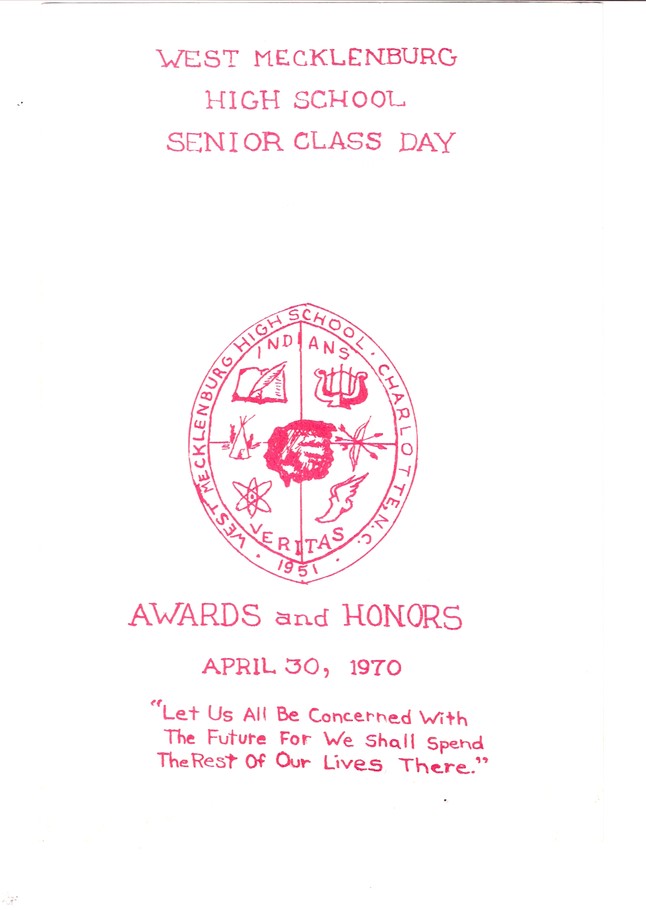 WEST MECKLENBURG
HIGH SCHOOL
SENIOR CLASS DAY

WEST MECKLENBURG HIGH SCHOOL · CHARLOTTE N.C.
INDIANS
VERITAS
· 1951 ·

AWARDS and HONORS

APRIL 30, 1970

"Let Us All Be Concerned With The Future For We Shall Spend The Rest Of Our Lives There."